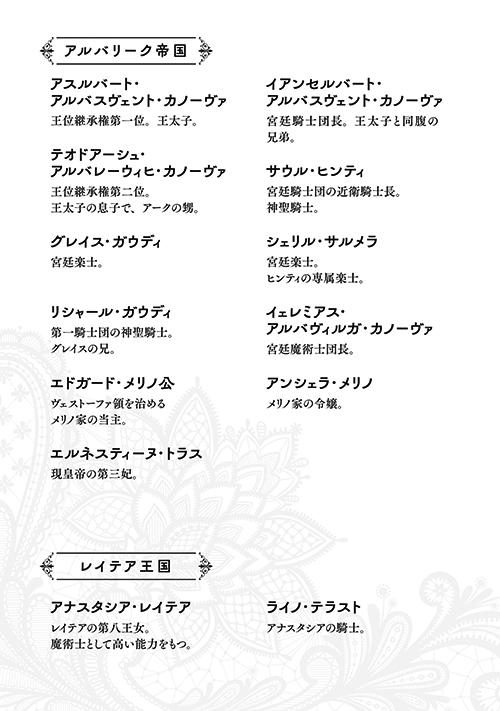 アルバリーク帝国

アスルバート・アルバスヴェント・カノーヴァ
王位継承権第一位。王太子。

テオドアーシュ・アルバレーウィヒ・カノーヴァ
王位継承権第二位。
王太子の息子で、アークの甥。

グレイス・ガウディ
宮廷楽士。

リシャール・ガウディ
第一騎士団の神聖騎士。
グレイスの兄。

エドガード・メリノ公
ヴェストーファ領を治める
メリノ家の当主。

エルネスティーヌ・トラス
現皇帝の第三妃。

イアンセルバート・アルバスヴェント・カノーヴァ
宮廷騎士団長。王太子と同腹の兄弟。

サウル・ヒンティ
宮廷騎士団の近衛騎士長。
神聖騎士。

シェリル・サルメラ
宮廷楽士。
ヒンティの専属楽士。

イェレミアス・アルバヴィルガ・カノーヴァ
宮廷魔術士団長。

アンシェラ・メリノ
メリノ家の令嬢。

レイテア王国

アナスタシア・レイテア
レイテアの第八王女。
魔術士として高い能力をもつ。

ライノ・テラスト
アナスタシアの騎士。